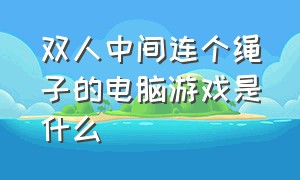 双人中间连个绳子的电脑游戏是什么